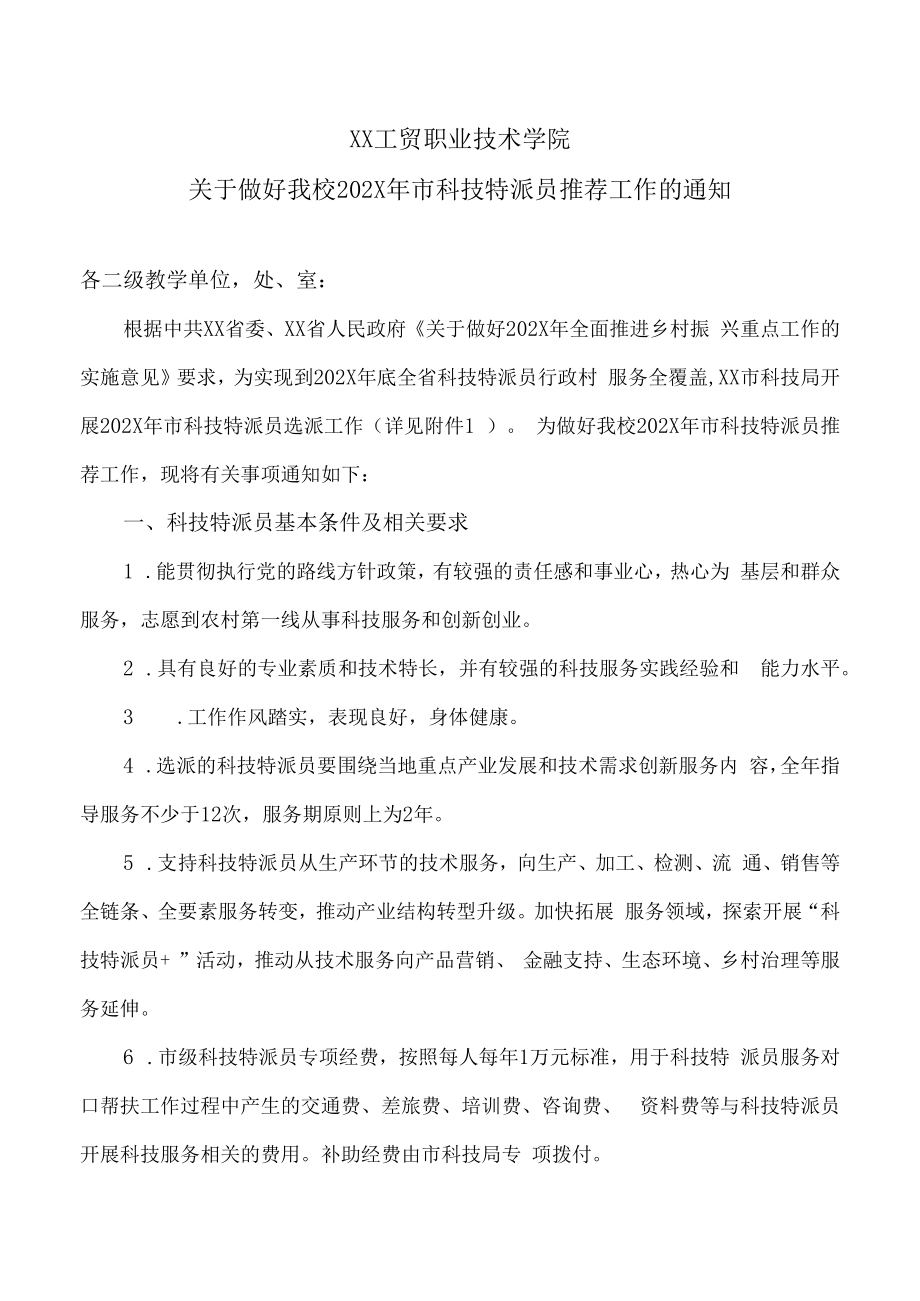 XX工贸职业技术学院

关于做好我校202X年市科技特派员推荐工作的通知

各二级教学单位，处、室：

根据中共XX省委、XX省人民政府《关于做好202X年全面推进乡村振 兴重点工作的实施意见》要求，为实现到202X年底全省科技特派员行政村 服务全覆盖,XX市科技局开展202X年市科技特派员选派工作（详见附件1 ）。 为做好我校202X年市科技特派员推荐工作，现将有关事项通知如下：

一、科技特派员基本条件及相关要求

1 .能贯彻执行党的路线方针政策，有较强的责任感和事业心，热心为 基层和群众服务，志愿到农村第一线从事科技服务和创新创业。

2 .具有良好的专业素质和技术特长，并有较强的科技服务实践经验和 能力水平。

3 .工作作风踏实，表现良好，身体健康。

4 .选派的科技特派员要围绕当地重点产业发展和技术需求创新服务内 容，全年指导服务不少于12次，服务期原则上为2年。

5 .支持科技特派员从生产环节的技术服务，向生产、加工、检测、流 通、销售等全链条、全要素服务转变，推动产业结构转型升级。加快拓展 服务领域，探索开展“科技特派员+ ”活动，推动从技术服务向产品营销、 金融支持、生态环境、乡村治理等服务延伸。

6 .市级科技特派员专项经费，按照每人每年1万元标准，用于科技特 派员服务对口帮扶工作过程中产生的交通费、差旅费、培训费、咨询费、 资料费等与科技特派员开展科技服务相关的费用。补助经费由市科技局专 项拨付。